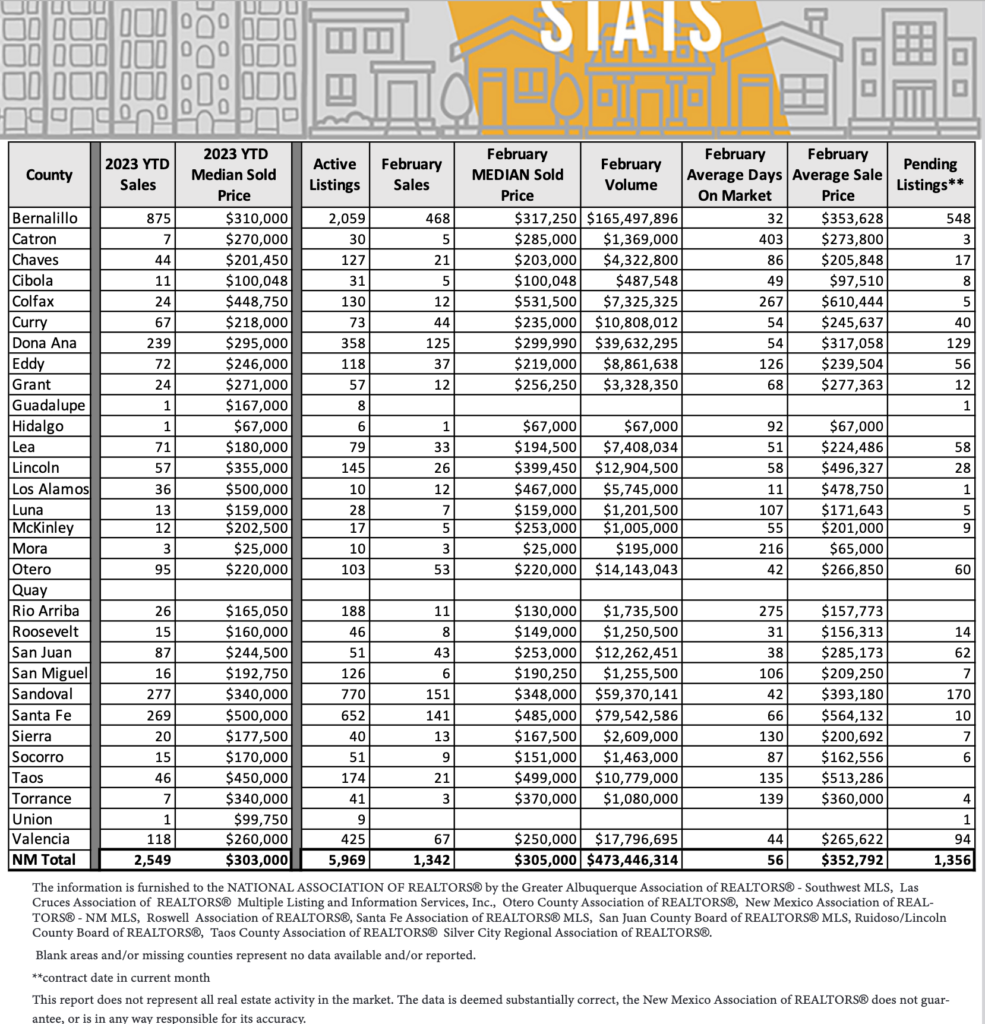 STATS

| County | 2023 YTD Sales | 2023 YTD Median Sold Price | Active Listings | February Sales | February MEDIAN Sold Price | February Volume | February Average Days On Market | February Average Sale Price | Pending Listings** |
|---|---|---|---|---|---|---|---|---|---|
| Bernalillo | 875 | $310,000 | 2,059 | 468 | $317,250 | $165,497,896 | 32 | $353,628 | 548 |
| Catron | 7 | $270,000 | 30 | 5 | $285,000 | $1,369,000 | 403 | $273,800 | 3 |
| Chaves | 44 | $201,450 | 127 | 21 | $203,000 | $4,322,800 | 86 | $205,848 | 17 |
| Cibola | 11 | $100,048 | 31 | 5 | $100,048 | $487,548 | 49 | $97,510 | 8 |
| Colfax | 24 | $448,750 | 130 | 12 | $531,500 | $7,325,325 | 267 | $610,444 | 5 |
| Curry | 67 | $218,000 | 73 | 44 | $235,000 | $10,808,012 | 54 | $245,637 | 40 |
| Dona Ana | 239 | $295,000 | 358 | 125 | $299,990 | $39,632,295 | 54 | $317,058 | 129 |
| Eddy | 72 | $246,000 | 118 | 37 | $219,000 | $8,861,638 | 126 | $239,504 | 56 |
| Grant | 24 | $271,000 | 57 | 12 | $256,250 | $3,328,350 | 68 | $277,363 | 12 |
| Guadalupe | 1 | $167,000 | 8 | | | | | | 1 |
| Hidalgo | 1 | $67,000 | 6 | 1 | $67,000 | $67,000 | 92 | $67,000 | |
| Lea | 71 | $180,000 | 79 | 33 | $194,500 | $7,408,034 | 51 | $224,486 | 58 |
| Lincoln | 57 | $355,000 | 145 | 26 | $399,450 | $12,904,500 | 58 | $496,327 | 28 |
| Los Alamos | 36 | $500,000 | 10 | 12 | $467,000 | $5,745,000 | 11 | $478,750 | 1 |
| Luna | 13 | $159,000 | 28 | 7 | $159,000 | $1,201,500 | 107 | $171,643 | 5 |
| McKinley | 12 | $202,500 | 17 | 5 | $253,000 | $1,005,000 | 55 | $201,000 | 9 |
| Mora | 3 | $25,000 | 10 | 3 | $25,000 | $195,000 | 216 | $65,000 | |
| Otero | 95 | $220,000 | 103 | 53 | $220,000 | $14,143,043 | 42 | $266,850 | 60 |
| Quay | | | | | | | | | |
| Rio Arriba | 26 | $165,050 | 188 | 11 | $130,000 | $1,735,500 | 275 | $157,773 | |
| Roosevelt | 15 | $160,000 | 46 | 8 | $149,000 | $1,250,500 | 31 | $156,313 | 14 |
| San Juan | 87 | $244,500 | 51 | 43 | $253,000 | $12,262,451 | 38 | $285,173 | 62 |
| San Miguel | 16 | $192,750 | 126 | 6 | $190,250 | $1,255,500 | 106 | $209,250 | 7 |
| Sandoval | 277 | $340,000 | 770 | 151 | $348,000 | $59,370,141 | 42 | $393,180 | 170 |
| Santa Fe | 269 | $500,000 | 652 | 141 | $485,000 | $79,542,586 | 66 | $564,132 | 10 |
| Sierra | 20 | $177,500 | 40 | 13 | $167,500 | $2,609,000 | 130 | $200,692 | 7 |
| Socorro | 15 | $170,000 | 51 | 9 | $151,000 | $1,463,000 | 87 | $162,556 | 6 |
| Taos | 46 | $450,000 | 174 | 21 | $499,000 | $10,779,000 | 135 | $513,286 | |
| Torrance | 7 | $340,000 | 41 | 3 | $370,000 | $1,080,000 | 139 | $360,000 | 4 |
| Union | 1 | $99,750 | 9 | | | | | | 1 |
| Valencia | 118 | $260,000 | 425 | 67 | $250,000 | $17,796,695 | 44 | $265,622 | 94 |
| NM Total | 2,549 | $303,000 | 5,969 | 1,342 | $305,000 | $473,446,314 | 56 | $352,792 | 1,356 |

The information is furnished to the NATIONAL ASSOCIATION OF REALTORS® by the Greater Albuquerque Association of REALTORS® - Southwest MLS, Las Cruces Association of REALTORS® Multiple Listing and Information Services, Inc., Otero County Association of REALTORS®, New Mexico Association of REALTORS® - NM MLS, Roswell Association of REALTORS®, Santa Fe Association of REALTORS® MLS, San Juan County Board of REALTORS® MLS, Ruidoso/Lincoln County Board of REALTORS®, Taos County Association of REALTORS® Silver City Regional Association of REALTORS®.

Blank areas and/or missing counties represent no data available and/or reported.

**contract date in current month

This report does not represent all real estate activity in the market. The data is deemed substantially correct, the New Mexico Association of REALTORS® does not guarantee, or is in any way responsible for its accuracy.